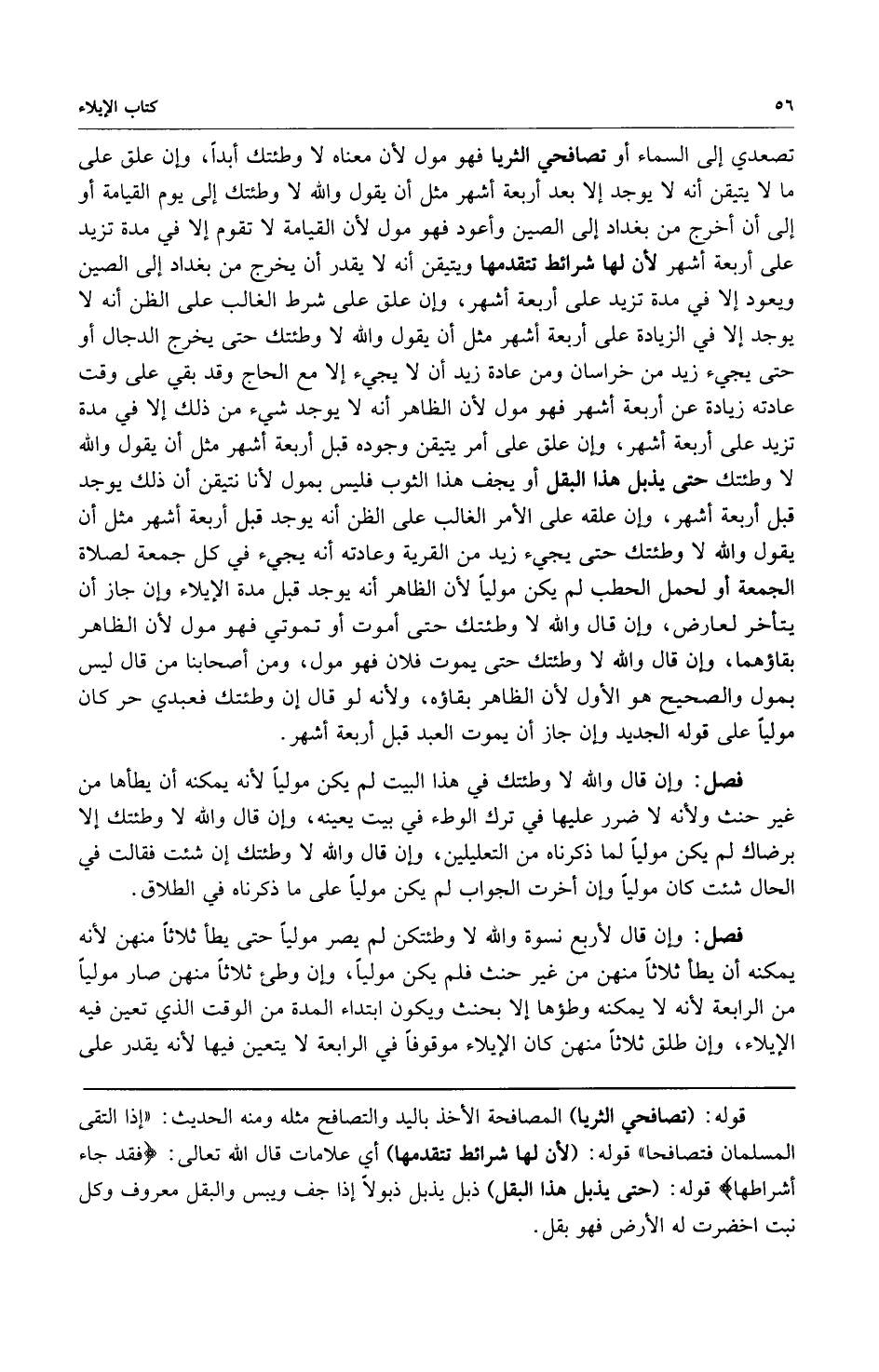 ٥٦ كتاب الإيلاء

تصعدي إلى السماء أو تصافحي الثريا فهو مول لأن معناه لا وطئتك أبداً، وإن علق على ما لا يتيقن أنه لا يوجد إلا بعد أربعة أشهر مثل أن يقول والله لا وطئتك إلى يوم القيامة أو إلى أن أخرج من بغداد إلى الصين وأعود فهو مول لأن القيامة لا تقوم إلا في مدة تزيد على أربعة أشهر لأن لها شرائط تتقدمها ويتيقن أنه لا يقدر أن يخرج من بغداد إلى الصين ويعود إلا في مدة تزيد على أربعة أشهر، وإن علق على شرط الغالب على الظن أنه لا يوجد إلا في الزيادة على أربعة أشهر مثل أن يقول والله لا وطئتك حتى يخرج الدجال أو حتى يجيء زيد من خراسان ومن عادة زيد أن لا يجيء إلا مع الحاج وقد بقي على وقت عادته زيادة عن أربعة أشهر فهو مول لأن الظاهر أنه لا يوجد شيء من ذلك إلا في مدة تزيد على أربعة أشهر، وإن علق على أمر يتيقن وجوده قبل أربعة أشهر مثل أن يقول والله لا وطئتك حتى يذبل هذا البقل أو يجف هذا الثوب فليس بمول لأنا نتيقن أن ذلك يوجد قبل أربعة أشهر، وإن علقه على الأمر الغالب على الظن أنه يوجد قبل أربعة أشهر مثل أن يقول والله لا وطئتك حتى يجيء زيد من القرية وعادته أنه يجيء في كل جمعة لصلاة الجمعة أو لحمل الحطب لم يكن مولياً لأن الظاهر أنه يوجد قبل مدة الإيلاء وإن جاز أن يتأخر لعارض، وإن قال والله لا وطئتك حتى أموت أو تموتي فهو مول لأن الظاهر بقاؤهما، وإن قال والله لا وطئتك حتى يموت فلان فهو مول، ومن أصحابنا من قال ليس بمول والصحيح هو الأول لأن الظاهر بقاؤه، ولأنه لو قال إن وطئتك فعبدي حر كان مولياً على قوله الجديد وإن جاز أن يموت العبد قبل أربعة أشهر.

فصل: وإن قال والله لا وطئتك في هذا البيت لم يكن مولياً لأنه يمكنه أن يطأها من غير حنث ولأنه لا ضرر عليها في ترك الوطء في بيت بعينه، وإن قال والله لا وطئتك إلا برضاك لم يكن مولياً لما ذكرناه من التعليلين، وإن قال والله لا وطئتك إن شئت فقالت في الحال شئت كان مولياً وإن أخرت الجواب لم يكن مولياً على ما ذكرناه في الطلاق.

فصل: وإن قال لأربع نسوة والله لا وطئتكن لم يصر مولياً حتى يطأ ثلاثاً منهن لأنه يمكنه أن يطأ ثلاثاً منهن من غير حنث فلم يكن مولياً، وإن وطئ ثلاثاً منهن صار مولياً من الرابعة لأنه لا يمكنه وطؤها إلا بحنث ويكون ابتداء المدة من الوقت الذي تعين فيه الإيلاء، وإن طلق ثلاثاً منهن كان الإيلاء موقوفاً في الرابعة لا يتعين فيها لأنه يقدر على

قوله: (تصافحي الثريا) المصافحة الأخذ باليد والتصافح مثله ومنه الحديث: «إذا التقى المسلمان فتصافحا» قوله: (لأن لها شرائط تتقدمها) أي علامات قال الله تعالى: ﴿فقد جاء أشراطها﴾ قوله: (حتى يذبل هذا البقل) ذبل يذبل ذبولاً إذا جف ويبس والبقل معروف وكل نبت اخضرت له الأرض فهو بقل.